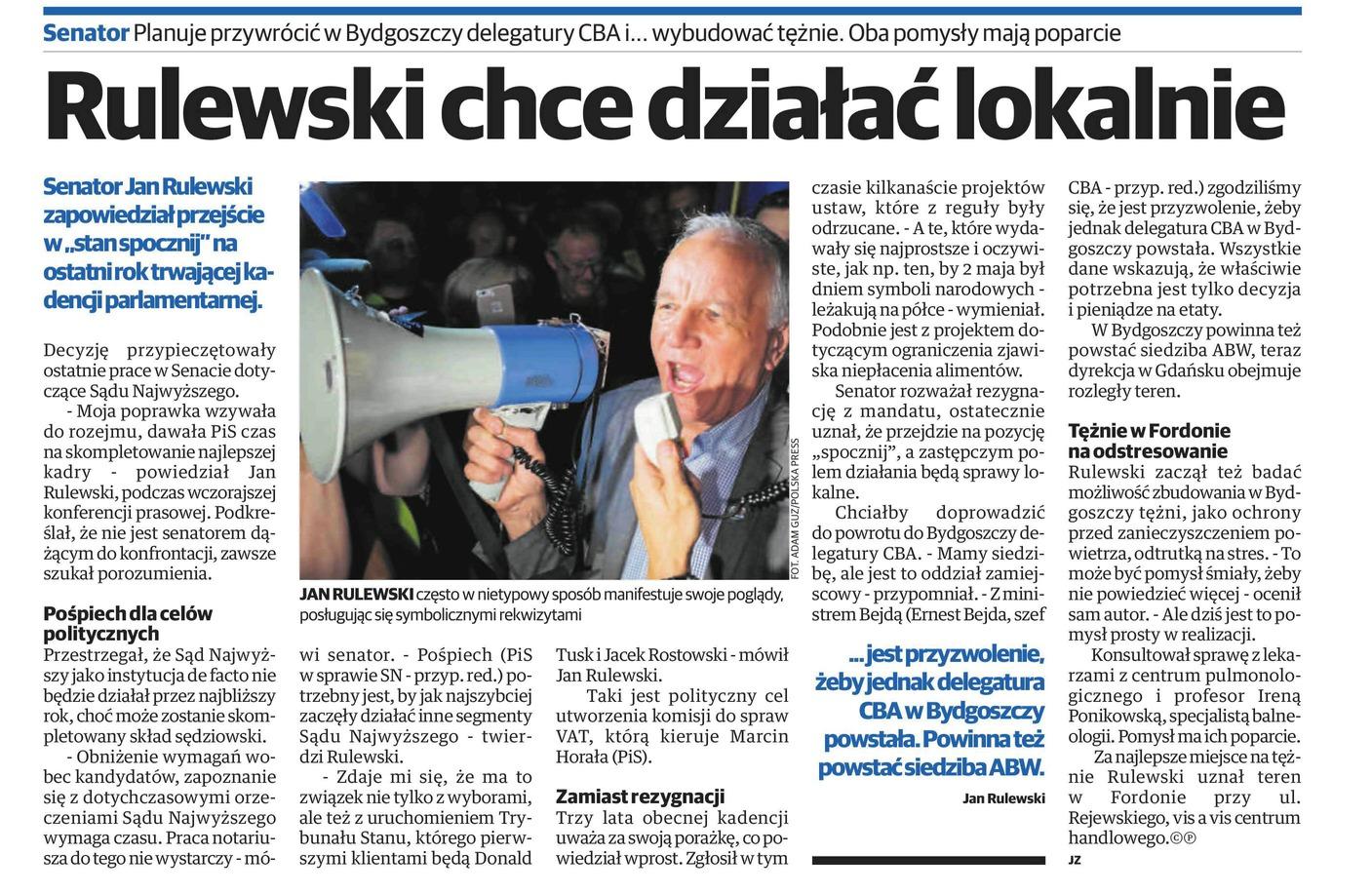 Senator Planuje przywrócić w Bydgoszczy delegatury CBA i... wybudować tężnie. Oba pomysły mają poparcie

Rulewski chce działać lokalnie

Senator Jan Rulewski zapowiedział przejście w „stan spocznij" na ostatni rok trwającej kadencji parlamentarnej.

Decyzję przypieczętowały ostatnie prace w Senacie dotyczące Sądu Najwyższego.

- Moja poprawka wzywała do rozejmu, dawała PiS czas na skompletowanie najlepszej kadry - powiedział Jan Rulewski, podczas wczorajszej konferencji prasowej. Podkreślał, że nie jest senatorem dążącym do konfrontacji, zawsze szukał porozumienia.

Pośpiech dla celów politycznych
Przestrzegał, że Sąd Najwyższy jako instytucja de facto nie będzie działał przez najbliższy rok, choć może zostanie skompletowany skład sędziowski.

- Obniżenie wymagań wobec kandydatów, zapoznanie się z dotychczasowymi orzeczeniami Sądu Najwyższego wymaga czasu. Praca notariusza do tego nie wystarczy - mówi senator. - Pośpiech (PiS w sprawie SN - przyp. red.) potrzebny jest, by jak najszybciej zaczęły działać inne segmenty Sądu Najwyższego - twierdzi Rulewski.

- Zdaje mi się, że ma to związek nie tylko z wyborami, ale też z uruchomieniem Trybunału Stanu, którego pierwszymi klientami będą Donald Tusk i Jacek Rostowski - mówił Jan Rulewski.

Taki jest polityczny cel utworzenia komisji do spraw VAT, którą kieruje Marcin Horała (PiS).

Zamiast rezygnacji
Trzy lata obecnej kadencji uważa za swoją porażkę, co powiedział wprost. Zgłosił w tym czasie kilkanaście projektów ustaw, które z reguły były odrzucane. - A te, które wydawały się najprostsze i oczywiste, jak np. ten, by 2 maja był dniem symboli narodowych - leżakują na półce - wymieniał. Podobnie jest z projektem dotyczącym ograniczenia zjawiska niepłacenia alimentów.

Senator rozważał rezygnację z mandatu, ostatecznie uznał, że przejdzie na pozycję „spocznij", a zastępczym polem działania będą sprawy lokalne.

Chciałby doprowadzić do powrotu do Bydgoszczy delegatury CBA. - Mamy siedzibę, ale jest to oddział zamiejscowy - przypomniał. - Z ministrem Bejdą (Ernest Bejda, szef CBA - przyp. red.) zgodziliśmy się, że jest przyzwolenie, żeby jednak delegatura CBA w Bydgoszczy powstała. Wszystkie dane wskazują, że właściwie potrzebna jest tylko decyzja i pieniądze na etaty.

W Bydgoszczy powinna też powstać siedziba ABW, teraz dyrekcja w Gdańsku obejmuje rozległy teren.

Tężnie w Fordonie na odstresowanie
Rulewski zaczął też badać możliwość zbudowania w Bydgoszczy tężni, jako ochrony przed zanieczyszczeniem powietrza, odtrutką na stres. - To może być pomysł śmiały, żeby nie powiedzieć więcej - ocenił sam autor. - Ale dziś jest to pomysł prosty w realizacji.

Konsultował sprawę z lekarzami z centrum pulmonologicznego i profesor Ireną Ponikowską, specjalistą balneologii. Pomysł ma ich poparcie.

Za najlepsze miejsce na tężnie Rulewski uznał teren w Fordonie przy ul. Rejewskiego, vis a vis centrum handlowego.©℗

JZ

JAN RULEWSKI często w nietypowy sposób manifestuje swoje poglądy, posługując się symbolicznymi rekwizytami

FOT. ADAM GUZ/POLSKA PRESS

...jest przyzwolenie, żeby jednak delegatura CBA w Bydgoszczy powstała. Powinna też powstać siedziba ABW.
Jan Rulewski